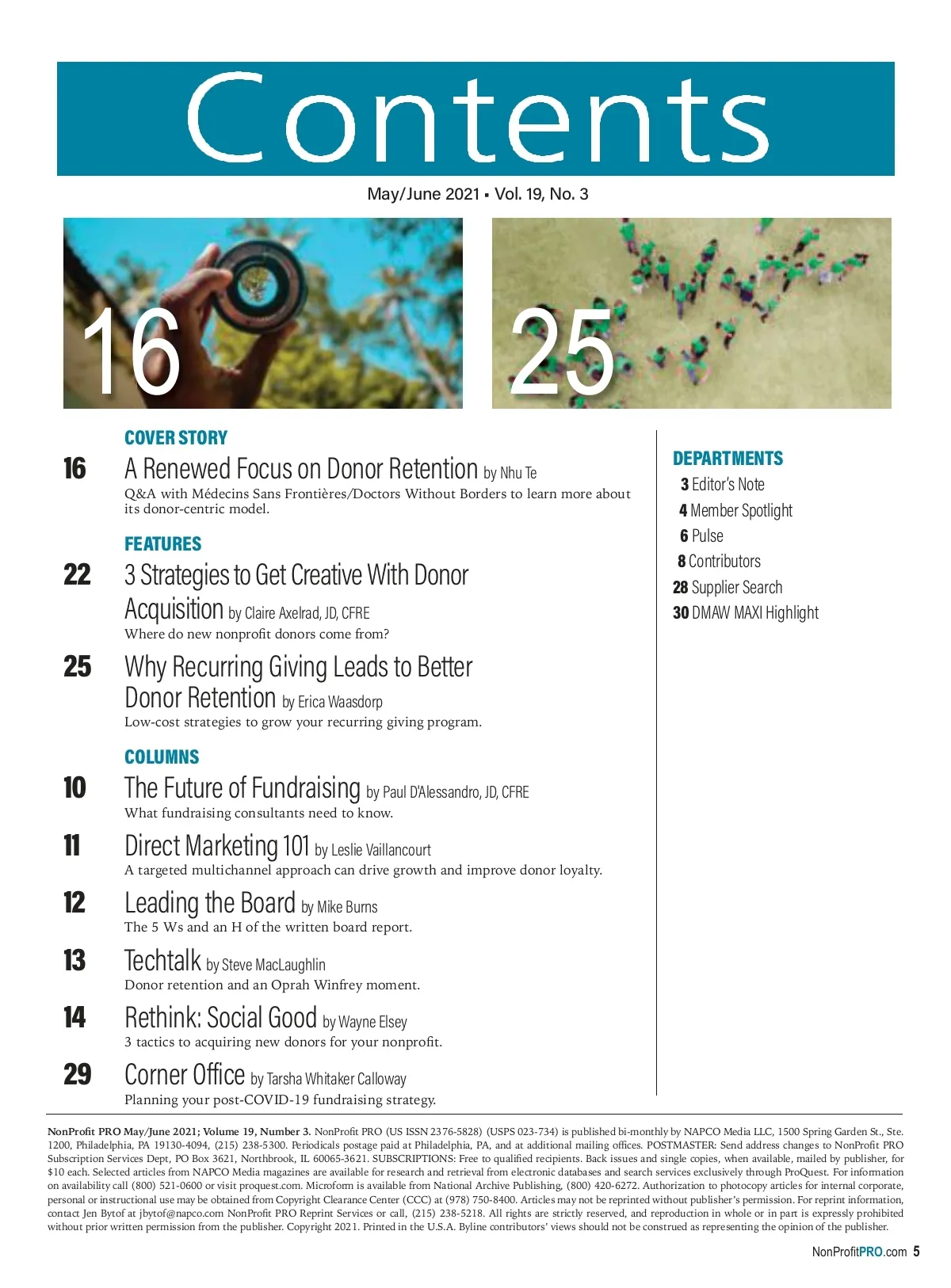 Contents

May/June 2021 ▪ Vol. 19, No. 3

16

25

COVER STORY

16 A Renewed Focus on Donor Retention by Nhu Te
Q&A with Médecins Sans Frontières/Doctors Without Borders to learn more about its donor-centric model.

FEATURES

22 3 Strategies to Get Creative With Donor Acquisition by Claire Axelrad, JD, CFRE
Where do new nonprofit donors come from?

25 Why Recurring Giving Leads to Better Donor Retention by Erica Waasdorp
Low-cost strategies to grow your recurring giving program.

COLUMNS

10 The Future of Fundraising by Paul D'Alessandro, JD, CFRE
What fundraising consultants need to know.

11 Direct Marketing 101 by Leslie Vaillancourt
A targeted multichannel approach can drive growth and improve donor loyalty.

12 Leading the Board by Mike Burns
The 5 Ws and an H of the written board report.

13 Techtalk by Steve MacLaughlin
Donor retention and an Oprah Winfrey moment.

14 Rethink: Social Good by Wayne Elsey
3 tactics to acquiring new donors for your nonprofit.

29 Corner Office by Tarsha Whitaker Calloway
Planning your post-COVID-19 fundraising strategy.

DEPARTMENTS

3 Editor's Note
4 Member Spotlight
6 Pulse
8 Contributors
28 Supplier Search
30 DMAW MAXI Highlight

NonProfit PRO May/June 2021; Volume 19, Number 3. NonProfit PRO (US ISSN 2376-5828) (USPS 023-734) is published bi-monthly by NAPCO Media LLC, 1500 Spring Garden St., Ste. 1200, Philadelphia, PA 19130-4094, (215) 238-5300. Periodicals postage paid at Philadelphia, PA, and at additional mailing offices. POSTMASTER: Send address changes to NonProfit PRO Subscription Services Dept, PO Box 3621, Northbrook, IL 60065-3621. SUBSCRIPTIONS: Free to qualified recipients. Back issues and single copies, when available, mailed by publisher, for $10 each. Selected articles from NAPCO Media magazines are available for research and retrieval from electronic databases and search services exclusively through ProQuest. For information on availability call (800) 521-0600 or visit proquest.com. Microform is available from National Archive Publishing, (800) 420-6272. Authorization to photocopy articles for internal corporate, personal or instructional use may be obtained from Copyright Clearance Center (CCC) at (978) 750-8400. Articles may not be reprinted without publisher's permission. For reprint information, contact Jen Bytof at jbytof@napco.com NonProfit PRO Reprint Services or call, (215) 238-5218. All rights are strictly reserved, and reproduction in whole or in part is expressly prohibited without prior written permission from the publisher. Copyright 2021. Printed in the U.S.A. Byline contributors' views should not be construed as representing the opinion of the publisher.

NonProfitPRO.com 5